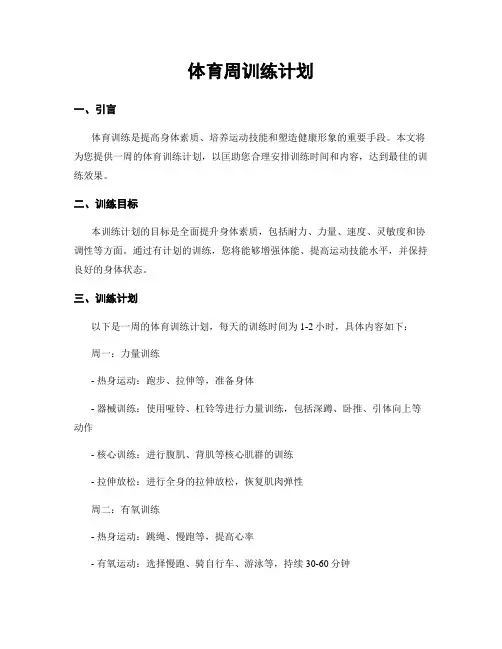 体育周训练计划

一、引言

体育训练是提高身体素质、培养运动技能和塑造健康形象的重要手段。本文将为您提供一周的体育训练计划，以匡助您合理安排训练时间和内容，达到最佳的训练效果。

二、训练目标

本训练计划的目标是全面提升身体素质，包括耐力、力量、速度、灵敏度和协调性等方面。通过有计划的训练，您将能够增强体能、提高运动技能水平，并保持良好的身体状态。

三、训练计划

以下是一周的体育训练计划，每天的训练时间为 1-2 小时，具体内容如下：

周一：力量训练

- 热身运动：跑步、拉伸等，准备身体

- 器械训练：使用哑铃、杠铃等进行力量训练，包括深蹲、卧推、引体向上等动作

- 核心训练：进行腹肌、背肌等核心肌群的训练

- 拉伸放松：进行全身的拉伸放松，恢复肌肉弹性

周二：有氧训练

- 热身运动：跳绳、慢跑等，提高心率

- 有氧运动：选择慢跑、骑自行车、游泳等，持续 30-60 分钟